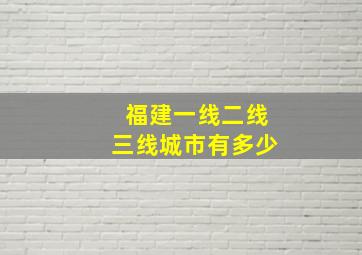 福建一线二线
三线城市有多少